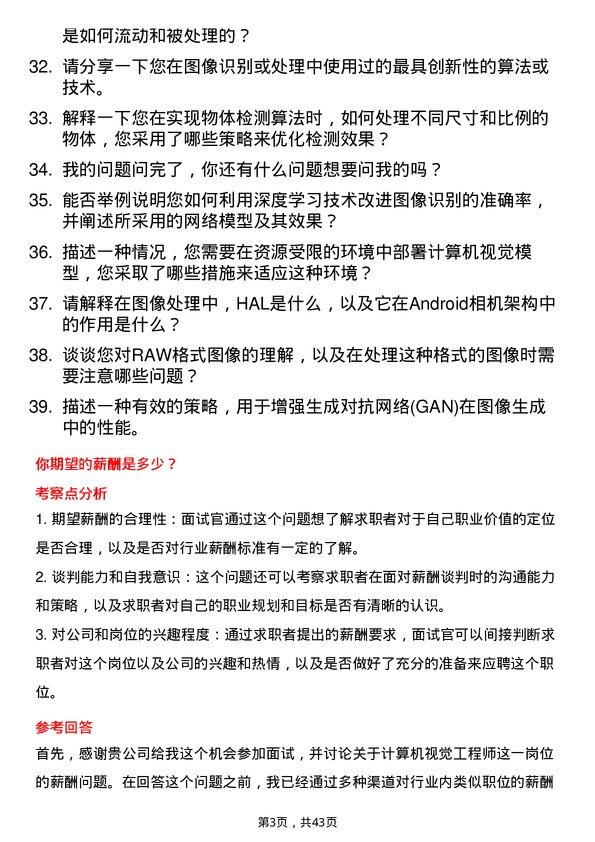 是如何流动和被处理的？

32. 请分享一下您在图像识别或处理中使用过的最具创新性的算法或技术。

33. 解释一下您在实现物体检测算法时，如何处理不同尺寸和比例的物体，您采用了哪些策略来优化检测效果？

34. 我的问题问完了，你还有什么问题想要问我的吗？

35. 能否举例说明您如何利用深度学习技术改进图像识别的准确率，并阐述所采用的网络模型及其效果？

36. 描述一种情况，您需要在资源受限的环境中部署计算机视觉模型，您采取了哪些措施来适应这种环境？

37. 请解释在图像处理中，HAL是什么，以及它在Android相机架构中的作用是什么？

38. 谈谈您对RAW格式图像的理解，以及在处理这种格式的图像时需要注意哪些问题？

39. 描述一种有效的策略，用于增强生成对抗网络(GAN)在图像生成中的性能。

你期望的薪酬是多少？

考察点分析

1. 期望薪酬的合理性：面试官通过这个问题想了解求职者对于自己职业价值的定位是否合理，以及是否对行业薪酬标准有一定的了解。

2. 谈判能力和自我意识：这个问题还可以考察求职者在面对薪酬谈判时的沟通能力和策略，以及求职者对自己的职业规划和目标是否有清晰的认识。

3. 对公司和岗位的兴趣程度：通过求职者提出的薪酬要求，面试官可以间接判断求职者对这个岗位以及公司的兴趣和热情，以及是否做好了充分的准备来应聘这个职位。

参考回答

首先，感谢贵公司给我这个机会参加面试，并讨论关于计算机视觉工程师这一岗位的薪酬问题。在回答这个问题之前，我已经通过多种渠道对行业内类似职位的薪酬

第3页，共43页